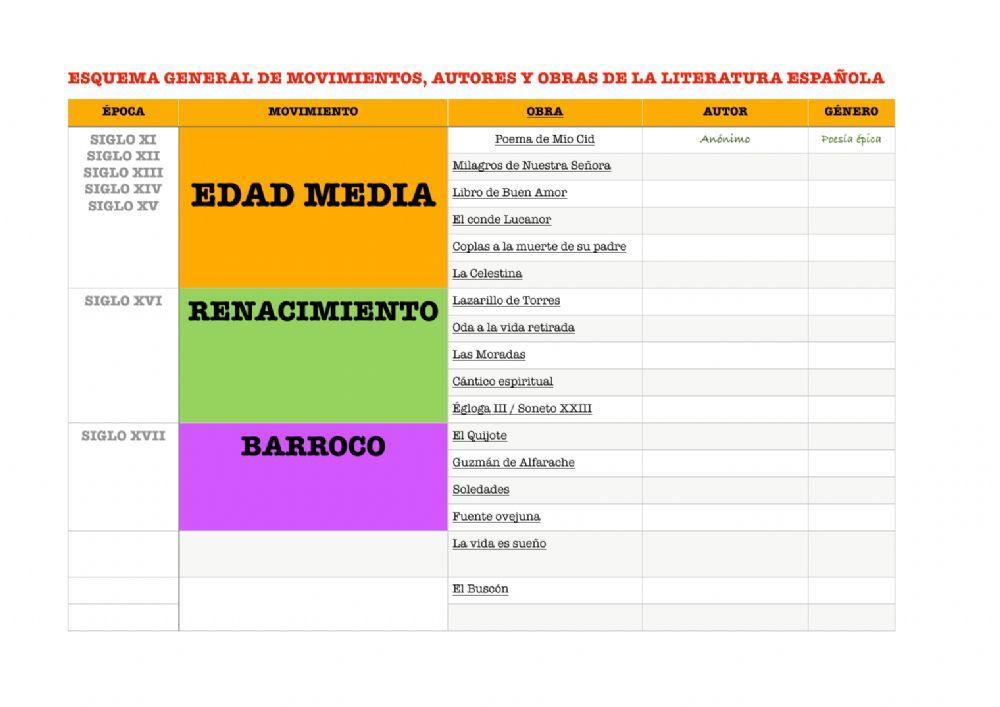 ESQUEMA GENERAL DE MOVIMIENTOS, AUTORES Y OBRAS DE LA LITERATURA ESPAÑOLA

| ÉPOCA | MOVIMIENTO | OBRA | AUTOR | GÉNERO |
|---|---|---|---|---|
| SIGLO XI SIGLO XII SIGLO XIII SIGLO XIV SIGLO XV | EDAD MEDIA | Poema de Mio Cid | Anónimo | Poesía épica |
| | | Milagros de Nuestra Señora | | |
| | | Libro de Buen Amor | | |
| | | El conde Lucanor | | |
| | | Coplas a la muerte de su padre | | |
| | | La Celestina | | |
| SIGLO XVI | RENACIMIENTO | Lazarillo de Torres | | |
| | | Oda a la vida retirada | | |
| | | Las Moradas | | |
| | | Cántico espiritual | | |
| | | Égloga III / Soneto XXIII | | |
| SIGLO XVII | BARROCO | El Quijote | | |
| | | Guzmán de Alfarache | | |
| | | Soledades | | |
| | | Fuente ovejuna | | |
| | | La vida es sueño | | |
| | | El Buscón | | |
| | | | | |